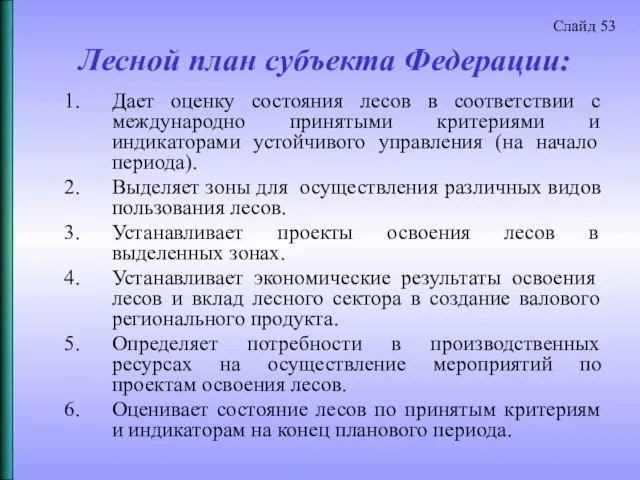 Слайд 53

Лесной план субъекта Федерации:

1. Дает оценку состояния лесов в соответствии с международно принятыми критериями и индикаторами устойчивого управления (на начало периода).
2. Выделяет зоны для осуществления различных видов пользования лесов.
3. Устанавливает проекты освоения лесов в выделенных зонах.
4. Устанавливает экономические результаты освоения лесов и вклад лесного сектора в создание валового регионального продукта.
5. Определяет потребности в производственных ресурсах на осуществление мероприятий по проектам освоения лесов.
6. Оценивает состояние лесов по принятым критериям и индикаторам на конец планового периода.